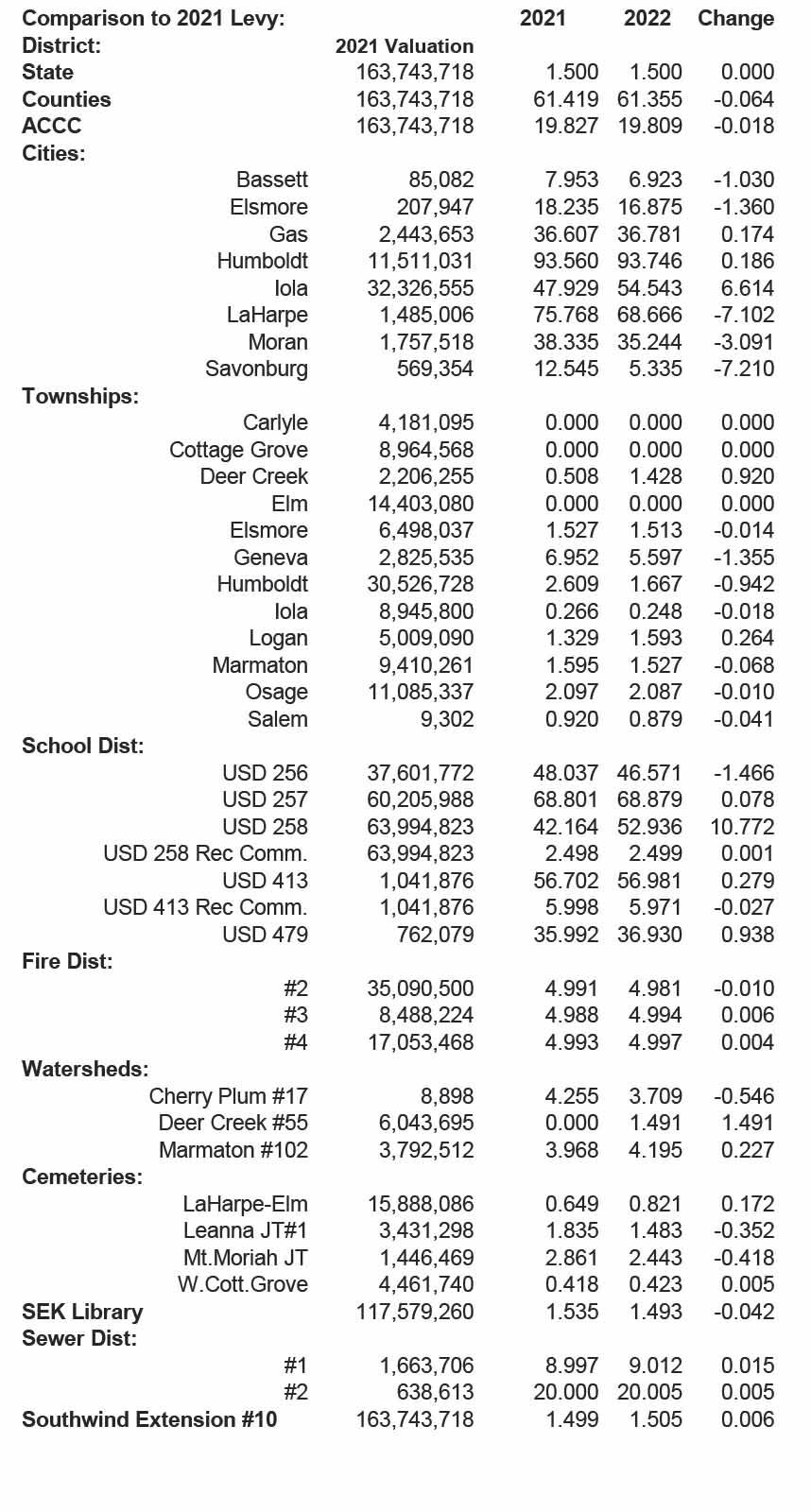 | Comparison to 2021 Levy: | | 2021 | 2022 | Change |
|---|---|---|---|---|
| District: | 2021 Valuation | | | |
| State | 163,743,718 | 1.500 | 1.500 | 0.000 |
| Counties | 163,743,718 | 61.419 | 61.355 | -0.064 |
| ACCC | 163,743,718 | 19.827 | 19.809 | -0.018 |
| Cities: | | | | |
| Bassett | 85,082 | 7.953 | 6.923 | -1.030 |
| Elsmore | 207,947 | 18.235 | 16.875 | -1.360 |
| Gas | 2,443,653 | 36.607 | 36.781 | 0.174 |
| Humboldt | 11,511,031 | 93.560 | 93.746 | 0.186 |
| Iola | 32,326,555 | 47.929 | 54.543 | 6.614 |
| LaHarpe | 1,485,006 | 75.768 | 68.666 | -7.102 |
| Moran | 1,757,518 | 38.335 | 35.244 | -3.091 |
| Savonburg | 569,354 | 12.545 | 5.335 | -7.210 |
| Townships: | | | | |
| Carlyle | 4,181,095 | 0.000 | 0.000 | 0.000 |
| Cottage Grove | 8,964,568 | 0.000 | 0.000 | 0.000 |
| Deer Creek | 2,206,255 | 0.508 | 1.428 | 0.920 |
| Elm | 14,403,080 | 0.000 | 0.000 | 0.000 |
| Elsmore | 6,498,037 | 1.527 | 1.513 | -0.014 |
| Geneva | 2,825,535 | 6.952 | 5.597 | -1.355 |
| Humboldt | 30,526,728 | 2.609 | 1.667 | -0.942 |
| Iola | 8,945,800 | 0.266 | 0.248 | -0.018 |
| Logan | 5,009,090 | 1.329 | 1.593 | 0.264 |
| Marmaton | 9,410,261 | 1.595 | 1.527 | -0.068 |
| Osage | 11,085,337 | 2.097 | 2.087 | -0.010 |
| Salem | 9,302 | 0.920 | 0.879 | -0.041 |
| School Dist: | | | | |
| USD 256 | 37,601,772 | 48.037 | 46.571 | -1.466 |
| USD 257 | 60,205,988 | 68.801 | 68.879 | 0.078 |
| USD 258 | 63,994,823 | 42.164 | 52.936 | 10.772 |
| USD 258 Rec Comm. | 63,994,823 | 2.498 | 2.499 | 0.001 |
| USD 413 | 1,041,876 | 56.702 | 56.981 | 0.279 |
| USD 413 Rec Comm. | 1,041,876 | 5.998 | 5.971 | -0.027 |
| USD 479 | 762,079 | 35.992 | 36.930 | 0.938 |
| Fire Dist: | | | | |
| #2 | 35,090,500 | 4.991 | 4.981 | -0.010 |
| #3 | 8,488,224 | 4.988 | 4.994 | 0.006 |
| #4 | 17,053,468 | 4.993 | 4.997 | 0.004 |
| Watersheds: | | | | |
| Cherry Plum #17 | 8,898 | 4.255 | 3.709 | -0.546 |
| Deer Creek #55 | 6,043,695 | 0.000 | 1.491 | 1.491 |
| Marmaton #102 | 3,792,512 | 3.968 | 4.195 | 0.227 |
| Cemeteries: | | | | |
| LaHarpe-Elm | 15,888,086 | 0.649 | 0.821 | 0.172 |
| Leanna JT#1 | 3,431,298 | 1.835 | 1.483 | -0.352 |
| Mt.Moriah JT | 1,446,469 | 2.861 | 2.443 | -0.418 |
| W.Cott.Grove | 4,461,740 | 0.418 | 0.423 | 0.005 |
| SEK Library | 117,579,260 | 1.535 | 1.493 | -0.042 |
| Sewer Dist: | | | | |
| #1 | 1,663,706 | 8.997 | 9.012 | 0.015 |
| #2 | 638,613 | 20.000 | 20.005 | 0.005 |
| Southwind Extension #10 | 163,743,718 | 1.499 | 1.505 | 0.006 |